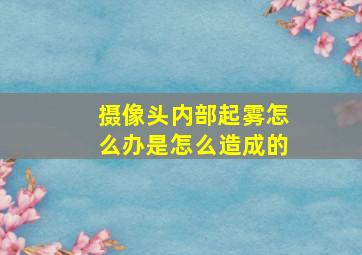 摄像头内部起雾怎么办是怎么造成的